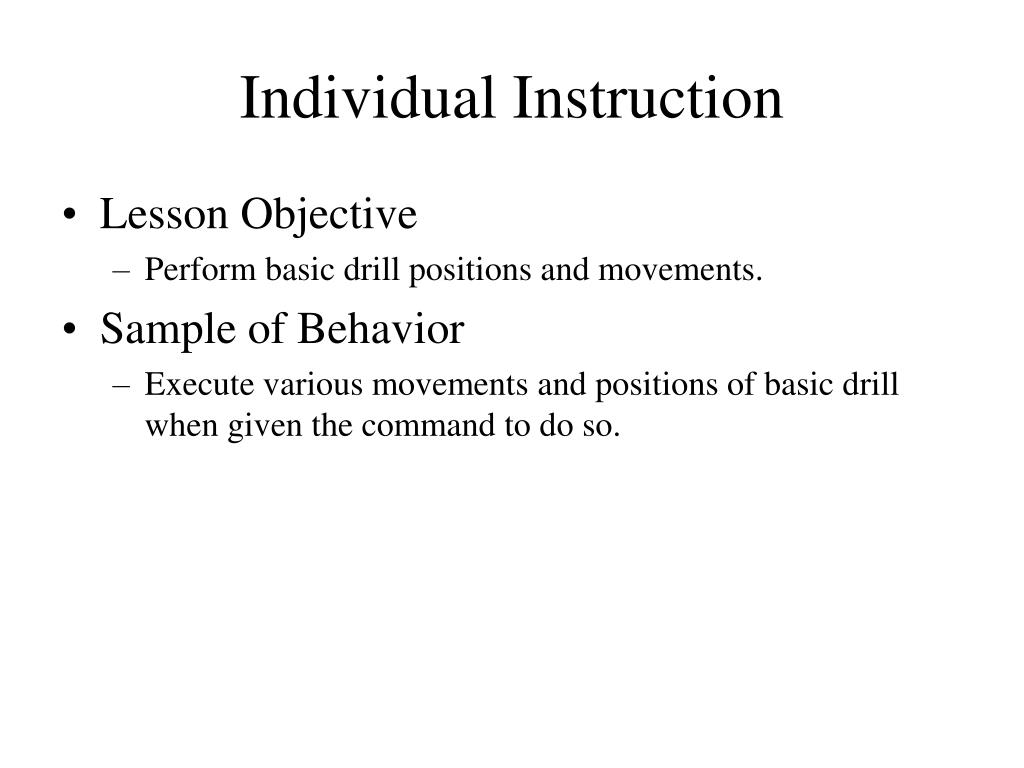 Individual Instruction

• Lesson Objective
– Perform basic drill positions and movements.

• Sample of Behavior
– Execute various movements and positions of basic drill when given the command to do so.